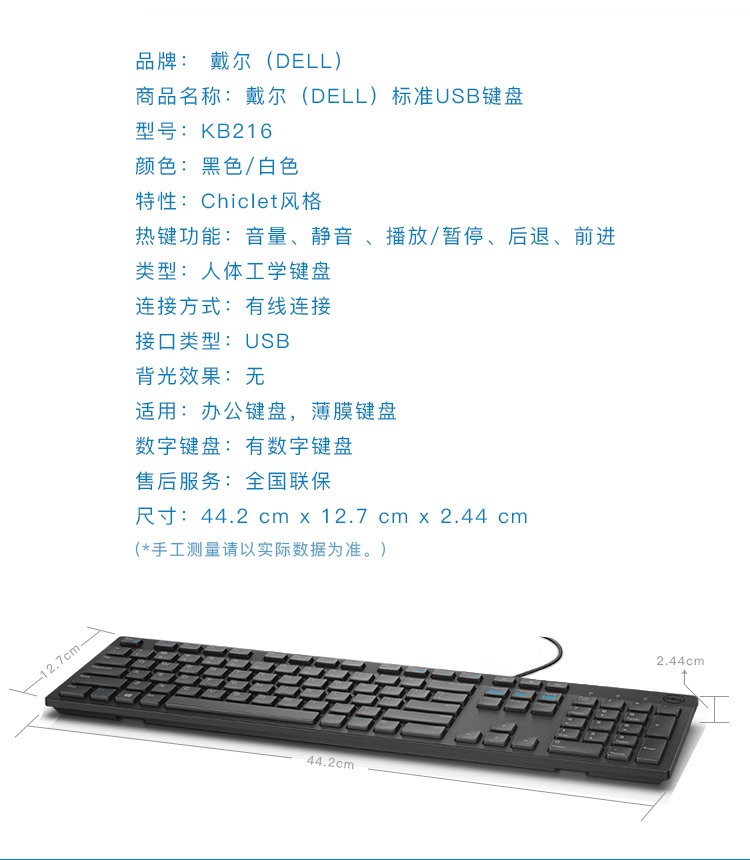 品牌： 戴尔（DELL）
商品名称：戴尔（DELL）标准USB键盘
型号：KB216
颜色：黑色/白色
特性：Chiclet风格
热键功能：音量、静音 、播放/暂停、后退、前进
类型：人体工学键盘
连接方式：有线连接
接口类型：USB
背光效果：无
适用：办公键盘，薄膜键盘
数字键盘：有数字键盘
售后服务：全国联保
尺寸：44.2 cm x 12.7 cm x 2.44 cm
（*手工测量请以实际数据为准。）

12.7cm
2.44cm
44.2cm